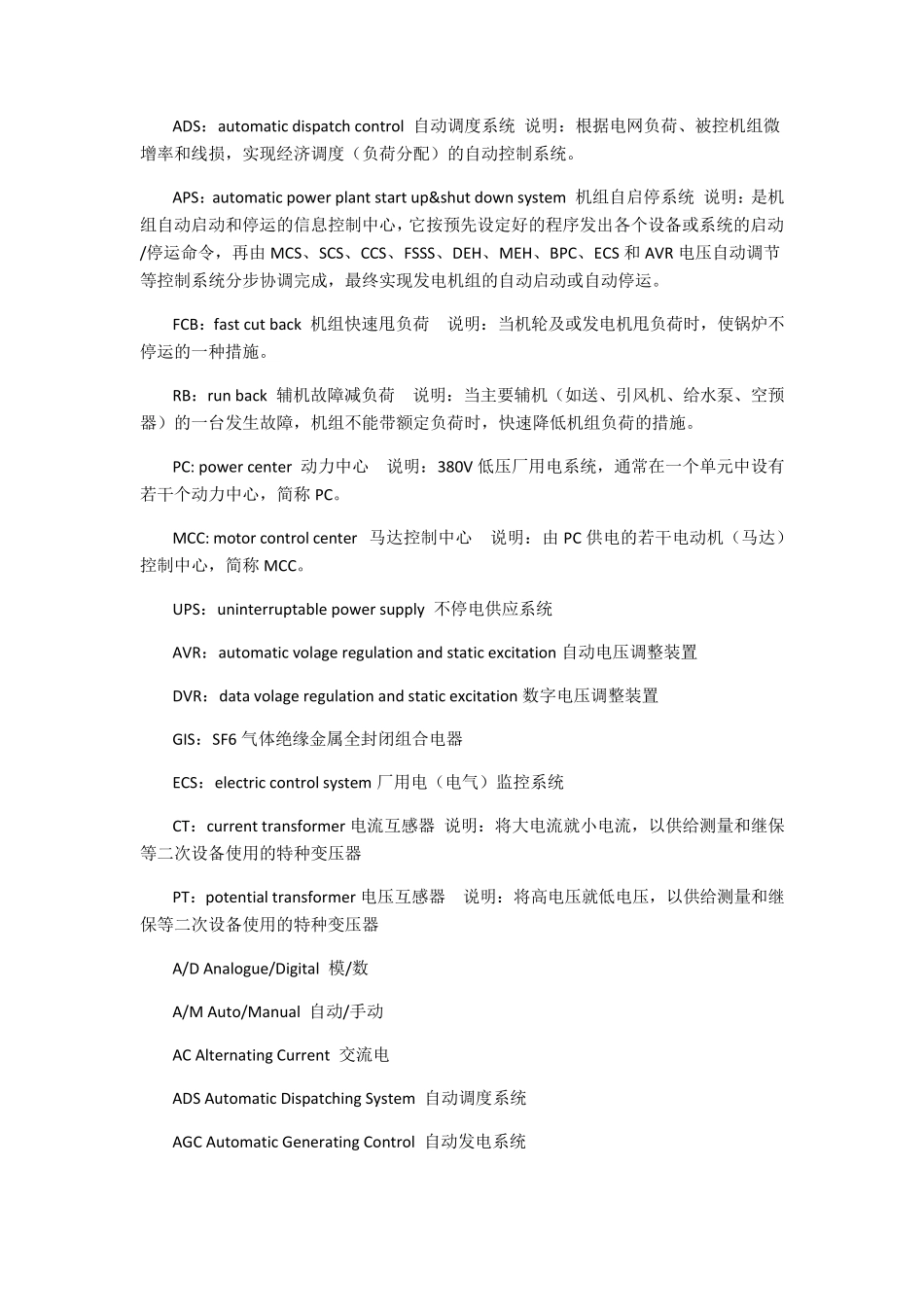 ADS：automatic dispatch control 自动调度系统 说明：根据电网负荷、被控机组微增率和线损，实现经济调度（负荷分配）的自动控制系统。

APS：automatic power plant start up&shut down system 机组自启停系统 说明：是机组自动启动和停运的信息控制中心，它按预先设定好的程序发出各个设备或系统的启动/停运命令，再由 MCS、SCS、CCS、FSSS、DEH、MEH、BPC、ECS 和 AVR 电压自动调节等控制系统分步协调完成，最终实现发电机组的自动启动或自动停运。

FCB：fast cut back 机组快速甩负荷 说明：当机轮及或发电机甩负荷时，使锅炉不停运的一种措施。

RB：run back 辅机故障减负荷 说明：当主要辅机（如送、引风机、给水泵、空预器）的一台发生故障，机组不能带额定负荷时，快速降低机组负荷的措施。

PC: power center 动力中心 说明：380V 低压厂用电系统，通常在一个单元中设有若干个动力中心，简称 PC。

MCC: motor control center 马达控制中心 说明：由 PC 供电的若干电动机（马达）控制中心，简称 MCC。

UPS：uninterruptable power supply 不停电供应系统

AVR：automatic volage regulation and static excitation 自动电压调整装置

DVR：data volage regulation and static excitation 数字电压调整装置

GIS：SF6 气体绝缘金属全封闭组合电器

ECS：electric control system 厂用电（电气）监控系统

CT：current transformer 电流互感器 说明：将大电流就小电流，以供给测量和继保等二次设备使用的特种变压器

PT：potential transformer 电压互感器 说明：将高电压就低电压，以供给测量和继保等二次设备使用的特种变压器

A/D Analogue/Digital 模/数

A/M Auto/Manual 自动/手动

AC Alternating Current 交流电

ADS Automatic Dispatching System 自动调度系统

AGC Automatic Generating Control 自动发电系统